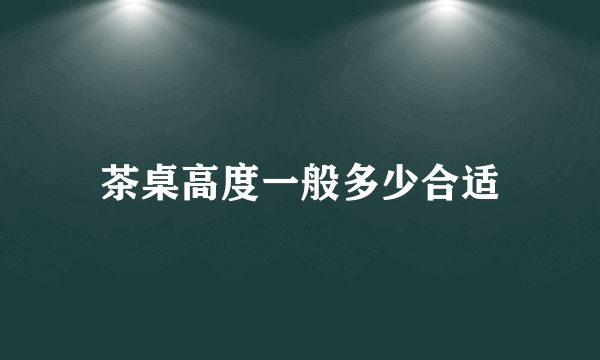 茶桌高度一般多少合适